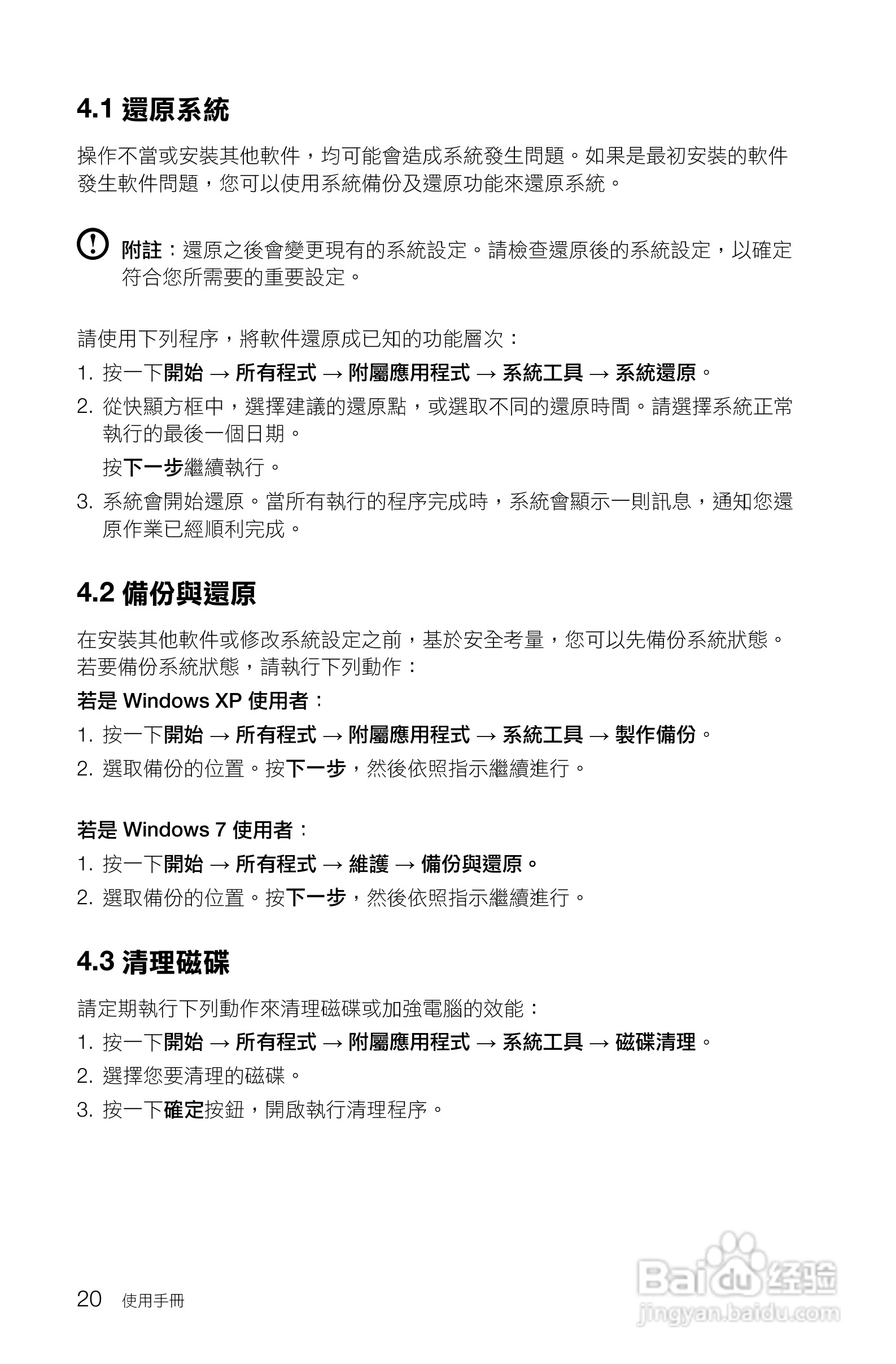 4.1 還原系統

操作不當或安裝其他軟件，均可能會造成系統發生問題。如果是最初安裝的軟件發生軟件問題，您可以使用系統備份及還原功能來還原系統。

附註：還原之後會變更現有的系統設定。請檢查還原後的系統設定，以確定符合您所需要的重要設定。

請使用下列程序，將軟件還原成已知的功能層次：

1. 按一下開始 → 所有程式 → 附屬應用程式 → 系統工具 → 系統還原。

2. 從快顯方框中，選擇建議的還原點，或選取不同的還原時間。請選擇系統正常執行的最後一個日期。

按下一步繼續執行。

3. 系統會開始還原。當所有執行的程序完成時，系統會顯示一則訊息，通知您還原作業已經順利完成。

4.2 備份與還原

在安裝其他軟件或修改系統設定之前，基於安全考量，您可以先備份系統狀態。若要備份系統狀態，請執行下列動作：

若是 Windows XP 使用者：

1. 按一下開始 → 所有程式 → 附屬應用程式 → 系統工具 → 製作備份。

2. 選取備份的位置。按下一步，然後依照指示繼續進行。

若是 Windows 7 使用者：

1. 按一下開始 → 所有程式 → 維護 → 備份與還原。

2. 選取備份的位置。按下一步，然後依照指示繼續進行。

4.3 清理磁碟

請定期執行下列動作來清理磁碟或加強電腦的效能：

1. 按一下開始 → 所有程式 → 附屬應用程式 → 系統工具 → 磁碟清理。

2. 選擇您要清理的磁碟。

3. 按一下確定按鈕，開啟執行清理程序。

20 使用手冊

Baidu 经验
jingyan.baidu.com